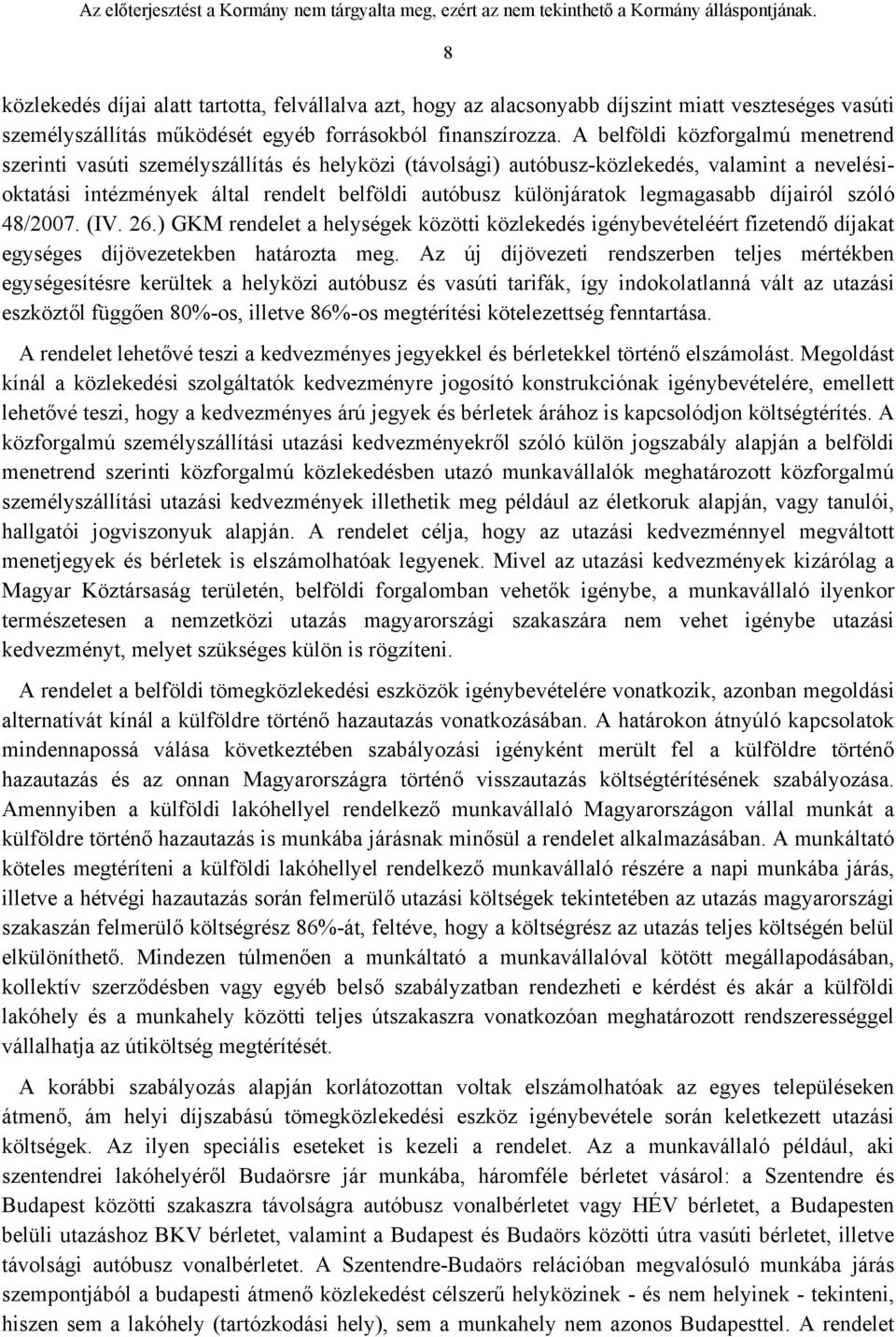 Az előterjesztést a Kormány nem tárgyalta meg, ezért az nem tekinthető a Kormány álláspontjának.

8

közlekedés díjai alatt tartotta, felvállalva azt, hogy az alacsonyabb díjszint miatt veszteséges vasúti személyszállítás működését egyéb forrásokból finanszírozza. A belföldi közforgalmú menetrend szerinti vasúti személyszállítás és helyközi (távolsági) autóbusz-közlekedés, valamint a nevelési-oktatási intézmények által rendelt belföldi autóbusz különjáratok legmagasabb díjairól szóló 48/2007. (IV. 26.) GKM rendelet a helységek közötti közlekedés igénybevételéért fizetendő díjakat egységes díjövezetekben határozta meg. Az új díjövezeti rendszerben teljes mértékben egységesítésre kerültek a helyközi autóbusz és vasúti tarifák, így indokolatlanná vált az utazási eszköztől függően 80%-os, illetve 86%-os megtérítési kötelezettség fenntartása.

A rendelet lehetővé teszi a kedvezményes jegyekkel és bérletekkel történő elszámolást. Megoldást kínál a közlekedési szolgáltatók kedvezményre jogosító konstrukciónak igénybevételére, emellett lehetővé teszi, hogy a kedvezményes árú jegyek és bérletek árához is kapcsolódjon költségtérítés. A közforgalmú személyszállítási utazási kedvezményekről szóló külön jogszabály alapján a belföldi menetrend szerinti közforgalmú közlekedésben utazó munkavállalók meghatározott közforgalmú személyszállítási utazási kedvezmények illethetik meg például az életkoruk alapján, vagy tanulói, hallgatói jogviszonyuk alapján. A rendelet célja, hogy az utazási kedvezménnyel megváltott menetjegyek és bérletek is elszámolhatóak legyenek. Mivel az utazási kedvezmények kizárólag a Magyar Köztársaság területén, belföldi forgalomban vehetők igénybe, a munkavállaló ilyenkor természetesen a nemzetközi utazás magyarországi szakaszára nem vehet igénybe utazási kedvezményt, melyet szükséges külön is rögzíteni.

A rendelet a belföldi tömegközlekedési eszközök igénybevételére vonatkozik, azonban megoldási alternatívát kínál a külföldre történő hazautazás vonatkozásában. A határokon átnyúló kapcsolatok mindennapossá válása következtében szabályozási igényként merült fel a külföldre történő hazautazás és az onnan Magyarországra történő visszautazás költségtérítésének szabályozása. Amennyiben a külföldi lakóhellyel rendelkező munkavállaló Magyarországon vállal munkát a külföldre történő hazautazás is munkába járásnak minősül a rendelet alkalmazásában. A munkáltató köteles megtéríteni a külföldi lakóhellyel rendelkező munkavállaló részére a napi munkába járás, illetve a hétvégi hazautazás során felmerülő utazási költségek tekintetében az utazás magyarországi szakaszán felmerülő költségrész 86%-át, feltéve, hogy a költségrész az utazás teljes költségén belül elkülöníthető. Mindezen túlmenően a munkáltató a munkavállalóval kötött megállapodásában, kollektív szerződésben vagy egyéb belső szabályzatban rendezheti e kérdést és akár a külföldi lakóhely és a munkahely közötti teljes útszakaszra vonatkozóan meghatározott rendszerességgel vállalhatja az útiköltség megtérítését.

A korábbi szabályozás alapján korlátozottan voltak elszámolhatóak az egyes településeken átmenő, ám helyi díjszabású tömegközlekedési eszköz igénybevétele során keletkezett utazási költségek. Az ilyen speciális eseteket is kezeli a rendelet. Az a munkavállaló például, aki szentendrei lakóhelyéről Budaörsre jár munkába, háromféle bérletet vásárol: a Szentendre és Budapest közötti szakaszra távolságra autóbusz vonalbérletet vagy HÉV bérletet, a Budapesten belüli utazáshoz BKV bérletet, valamint a Budapest és Budaörs közötti útra vasúti bérletet, illetve távolsági autóbusz vonalbérletet. A Szentendre-Budaörs relációban megvalósuló munkába járás szempontjából a budapesti átmenő közlekedést célszerű helyközinek - és nem helyinek - tekinteni, hiszen sem a lakóhely (tartózkodási hely), sem a munkahely nem azonos Budapesttel. A rendelet